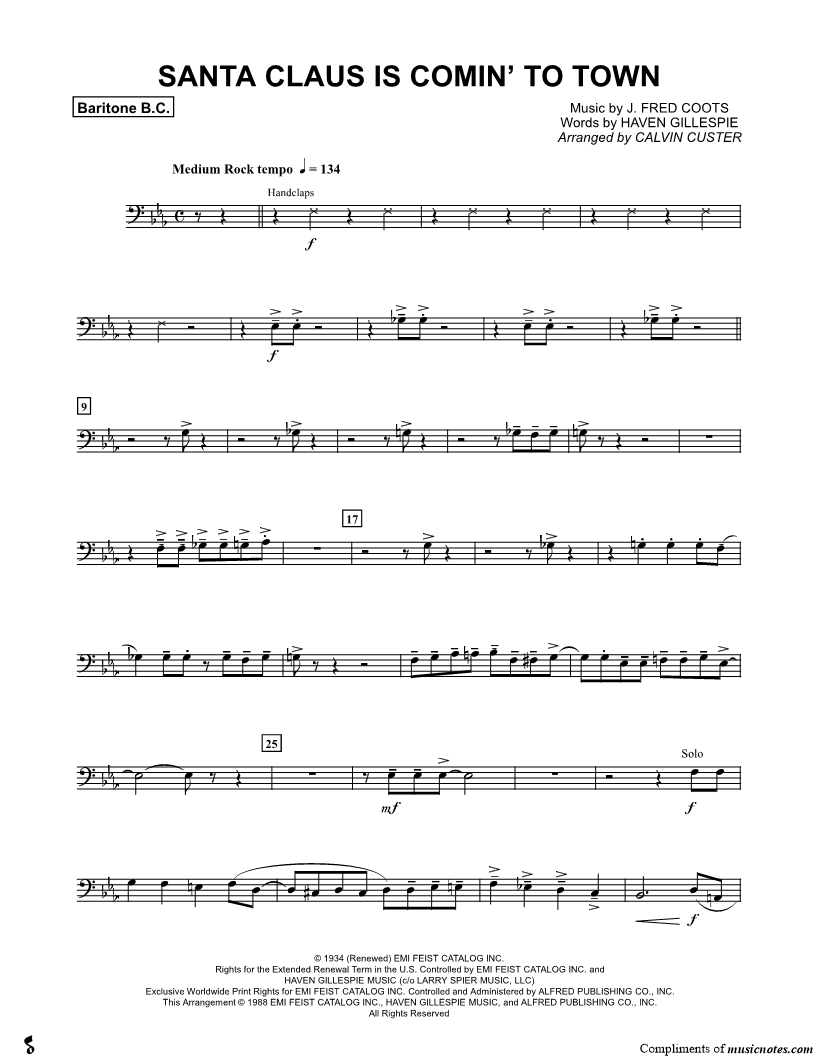 SANTA CLAUS IS COMIN' TO TOWN

Baritone B.C.

Music by J. FRED COOTS
Words by HAVEN GILLESPIE
Arranged by CALVIN CUSTER

Medium Rock tempo ♩ = 134

Handclaps

f

f

9

17

25

mf

Solo

f

f

© 1934 (Renewed) EMI FEIST CATALOG INC.
Rights for the Extended Renewal Term in the U.S. Controlled by EMI FEIST CATALOG INC. and
HAVEN GILLESPIE MUSIC (c/o LARRY SPIER MUSIC, LLC)
Exclusive Worldwide Print Rights for EMI FEIST CATALOG INC. Controlled and Administered by ALFRED PUBLISHING CO., INC.
This Arrangement © 1988 EMI FEIST CATALOG INC., HAVEN GILLESPIE MUSIC, and ALFRED PUBLISHING CO., INC.
All Rights Reserved

Compliments of musicnotes.com